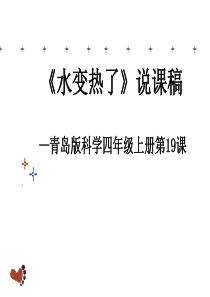 《水变热了》说课稿

—青岛版科学四年级上册第19课